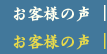 お客様の声
お客様の声